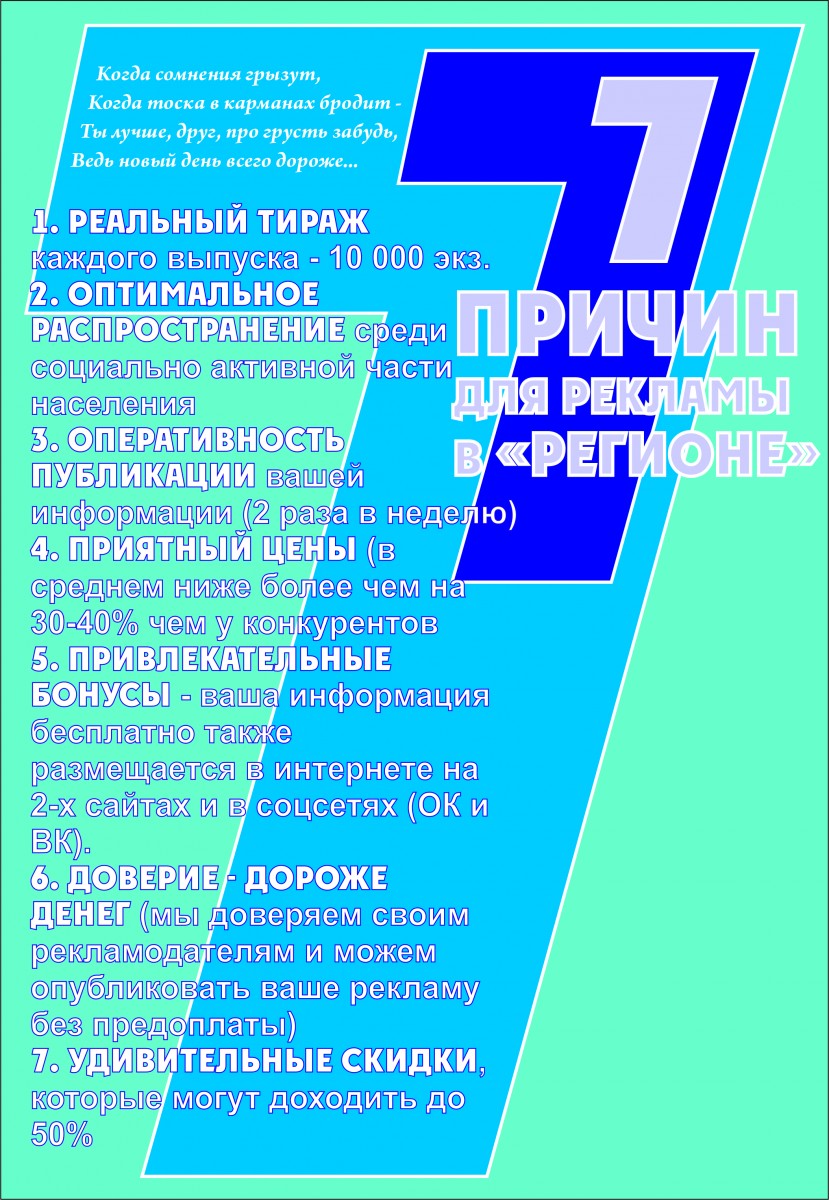 Когда сомнения грызут,
Когда тоска в карманах бродит -
Ты лучше, друг, про грусть забудь,
Ведь новый день всего дороже...

7

ПРИЧИН
ДЛЯ РЕКЛАМЫ
В «РЕГИОНЕ»

1. РЕАЛЬНЫЙ ТИРАЖ каждого выпуска - 10 000 экз.
2. ОПТИМАЛЬНОЕ РАСПРОСТРАНЕНИЕ среди социально активной части населения
3. ОПЕРАТИВНОСТЬ ПУБЛИКАЦИИ вашей информации (2 раза в неделю)
4. ПРИЯТНЫЙ ЦЕНЫ (в среднем ниже более чем на 30-40% чем у конкурентов
5. ПРИВЛЕКАТЕЛЬНЫЕ БОНУСЫ - ваша информация бесплатно также размещается в интернете на 2-х сайтах и в соцсетях (ОК и ВК).
6. ДОВЕРИЕ - ДОРОЖЕ ДЕНЕГ (мы доверяем своим рекламодателям и можем опубликовать ваше рекламу без предоплаты)
7. УДИВИТЕЛЬНЫЕ СКИДКИ, которые могут доходить до 50%